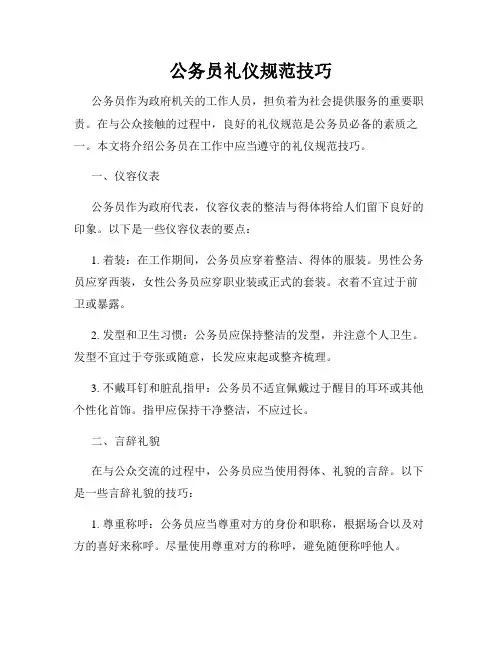 公务员礼仪规范技巧

公务员作为政府机关的工作人员，担负着为社会提供服务的重要职责。在与公众接触的过程中，良好的礼仪规范是公务员必备的素质之一。本文将介绍公务员在工作中应当遵守的礼仪规范技巧。

一、仪容仪表

公务员作为政府代表，仪容仪表的整洁与得体将给人们留下良好的印象。以下是一些仪容仪表的要点：

1. 着装：在工作期间，公务员应穿着整洁、得体的服装。男性公务员应穿西装，女性公务员应穿职业装或正式的套装。衣着不宜过于前卫或暴露。

2. 发型和卫生习惯：公务员应保持整洁的发型，并注意个人卫生。发型不宜过于夸张或随意，长发应束起或整齐梳理。

3. 不戴耳钉和脏乱指甲：公务员不适宜佩戴过于醒目的耳环或其他个性化首饰。指甲应保持干净整洁，不应过长。

二、言辞礼貌

在与公众交流的过程中，公务员应当使用得体、礼貌的言辞。以下是一些言辞礼貌的技巧：

1. 尊重称呼：公务员应当尊重对方的身份和职称，根据场合以及对方的喜好来称呼。尽量使用尊重对方的称呼，避免随便称呼他人。